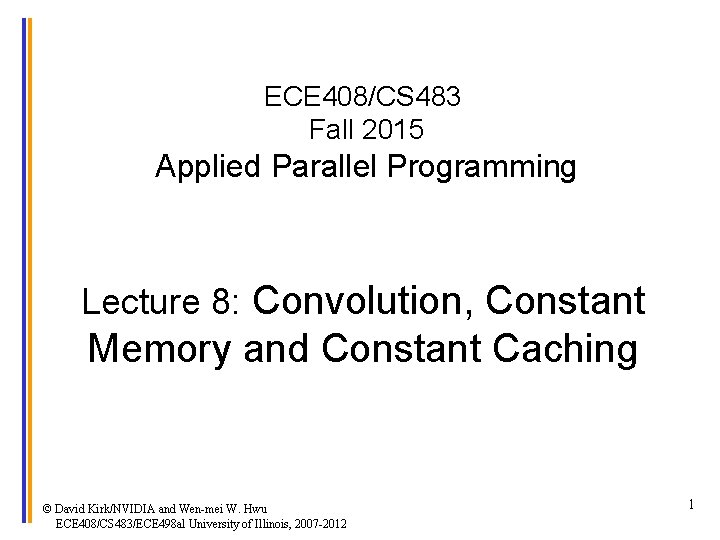 ECE408/CS483
Fall 2015
Applied Parallel Programming

Lecture 8: Convolution, Constant Memory and Constant Caching

© David Kirk/NVIDIA and Wen-mei W. Hwu
ECE408/CS483/ECE498al University of Illinois, 2007-2012

1